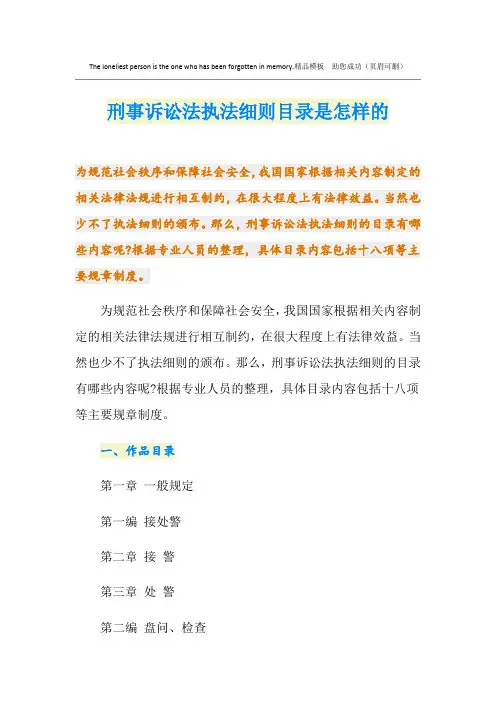 The loneliest person is the one who has been forgotten in memory.精品模板 助您成功（页眉可删）

刑事诉讼法执法细则目录是怎样的

为规范社会秩序和保障社会安全，我国国家根据相关内容制定的相关法律法规进行相互制约，在很大程度上有法律效益。当然也少不了执法细则的颁布。那么，刑事诉讼法执法细则的目录有哪些内容呢?根据专业人员的整理，具体目录内容包括十八项等主要规章制度。

为规范社会秩序和保障社会安全，我国国家根据相关内容制定的相关法律法规进行相互制约，在很大程度上有法律效益。当然也少不了执法细则的颁布。那么，刑事诉讼法执法细则的目录有哪些内容呢?根据专业人员的整理，具体目录内容包括十八项等主要规章制度。

一、作品目录

第一章 一般规定

第一编 接处警

第二章 接 警

第三章 处 警

第二编 盘问、检查